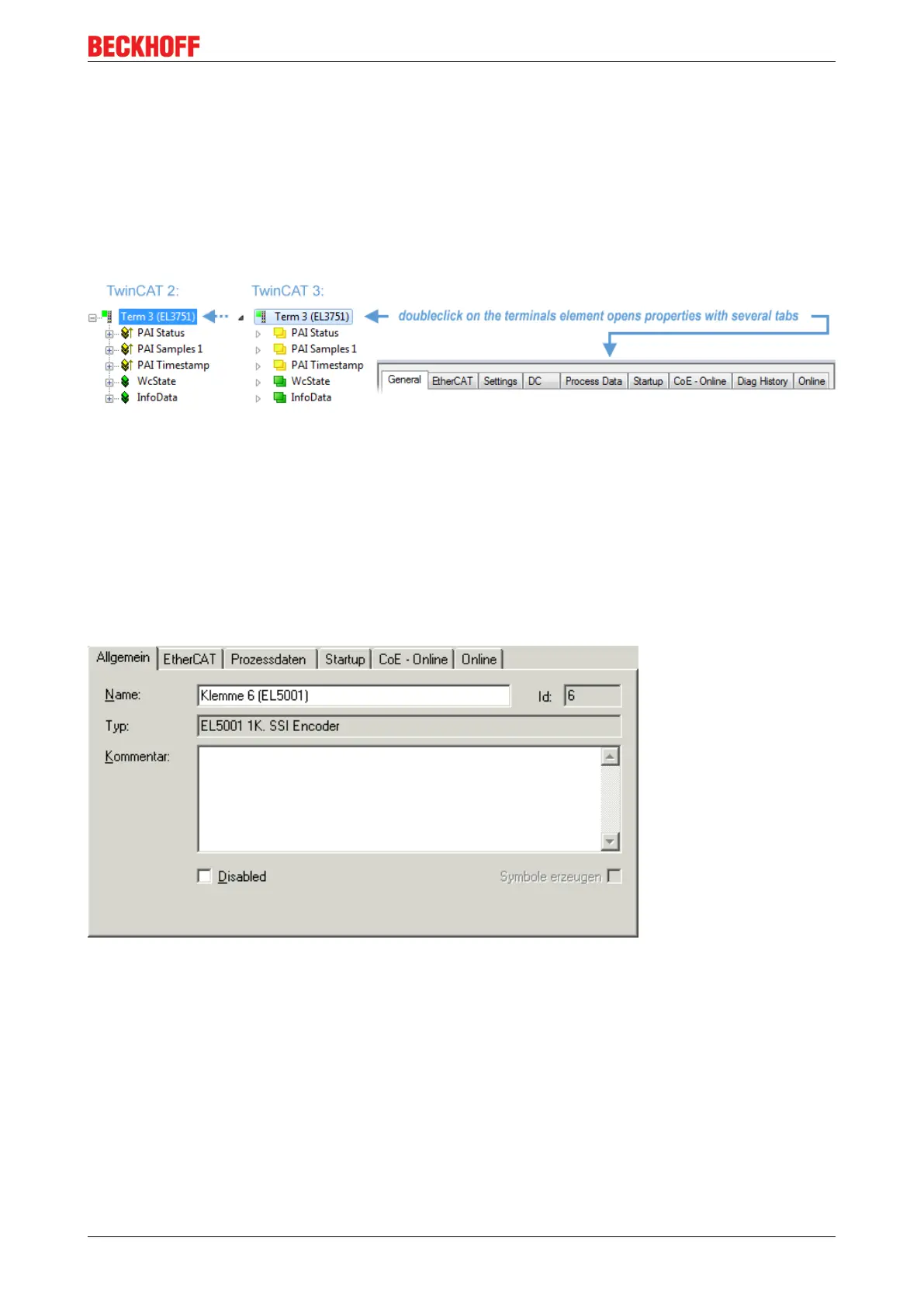 BECKHOFF

TwinCAT 2:

Term 3 (EL3751)

PAI Status

PAI Samples 1

PAI Timestamp

WcState

InfoData

TwinCAT 3:

Term 3 (EL3751)

PAI Status

PAI Samples 1

PAI Timestamp

WcState

InfoData

doubleclick on the terminals element opens properties with several tabs

General EtherCAT Settings DC Process Data Startup CoE - Online Diag History Online

Allgemein EtherCAT Prozessdaten Startup CoE - Online Online

Name: Klemme 6 (EL5001) Id: 6

Typ: EL5001 1K. SSI Encoder

Kommentar:

☐ Disabled

Symbole erzeugen ☐